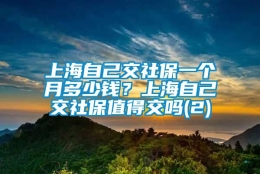 上海自己交社保一个月多少钱？上海自己交社保值得交吗(2)